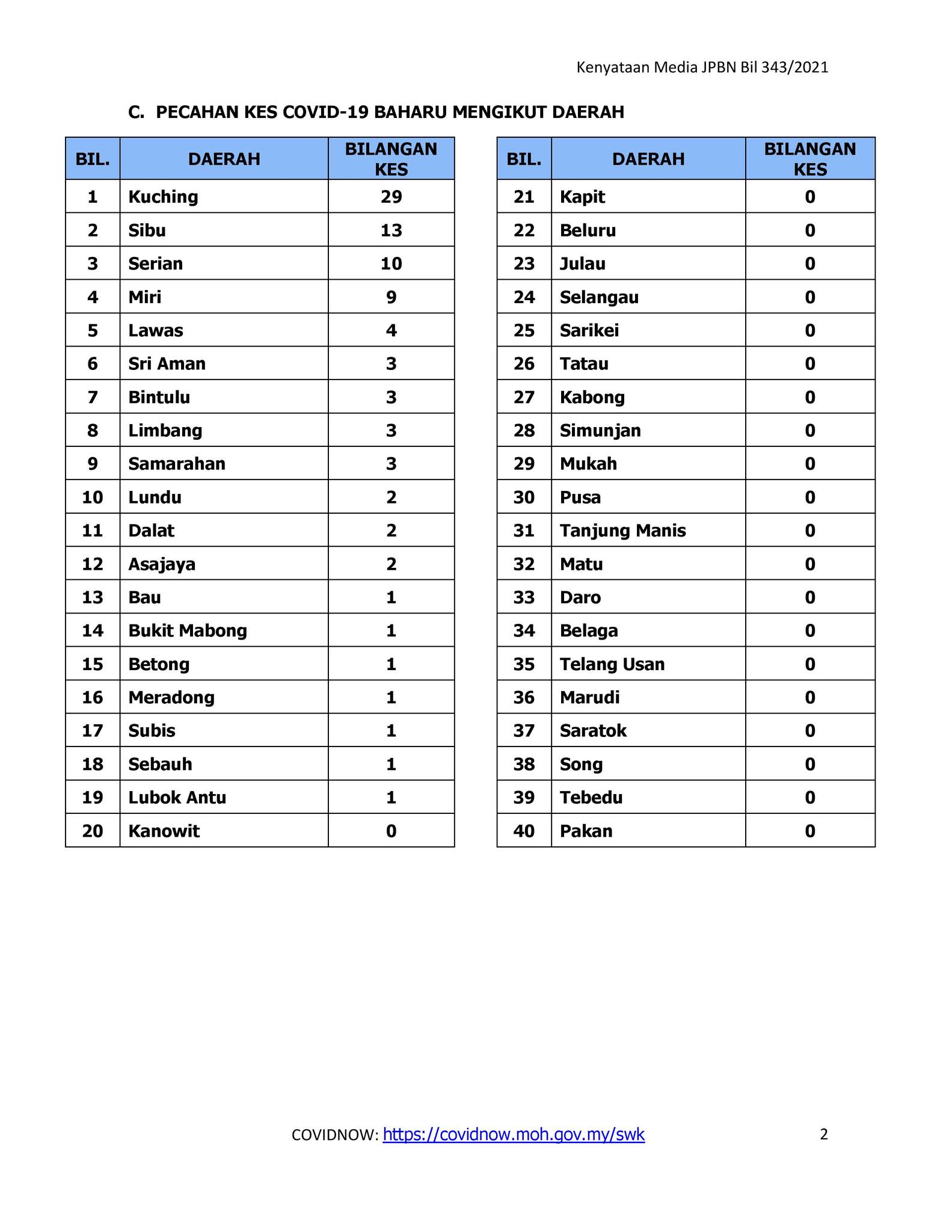 Kenyataan Media JPBN Bil 343/2021

C. PECAHAN KES COVID-19 BAHARU MENGIKUT DAERAH

| BIL. | DAERAH | BILANGAN KES |
|---|---|---|
| 1 | Kuching | 29 |
| 2 | Sibu | 13 |
| 3 | Serian | 10 |
| 4 | Miri | 9 |
| 5 | Lawas | 4 |
| 6 | Sri Aman | 3 |
| 7 | Bintulu | 3 |
| 8 | Limbang | 3 |
| 9 | Samarahan | 3 |
| 10 | Lundu | 2 |
| 11 | Dalat | 2 |
| 12 | Asajaya | 2 |
| 13 | Bau | 1 |
| 14 | Bukit Mabong | 1 |
| 15 | Betong | 1 |
| 16 | Meradong | 1 |
| 17 | Subis | 1 |
| 18 | Sebauh | 1 |
| 19 | Lubok Antu | 1 |
| 20 | Kanowit | 0 |

| BIL. | DAERAH | BILANGAN KES |
|---|---|---|
| 21 | Kapit | 0 |
| 22 | Beluru | 0 |
| 23 | Julau | 0 |
| 24 | Selangau | 0 |
| 25 | Sarikei | 0 |
| 26 | Tatau | 0 |
| 27 | Kabong | 0 |
| 28 | Simunjan | 0 |
| 29 | Mukah | 0 |
| 30 | Pusa | 0 |
| 31 | Tanjung Manis | 0 |
| 32 | Matu | 0 |
| 33 | Daro | 0 |
| 34 | Belaga | 0 |
| 35 | Telang Usan | 0 |
| 36 | Marudi | 0 |
| 37 | Saratok | 0 |
| 38 | Song | 0 |
| 39 | Tebedu | 0 |
| 40 | Pakan | 0 |

COVIDNOW: https://covidnow.moh.gov.my/swk

2